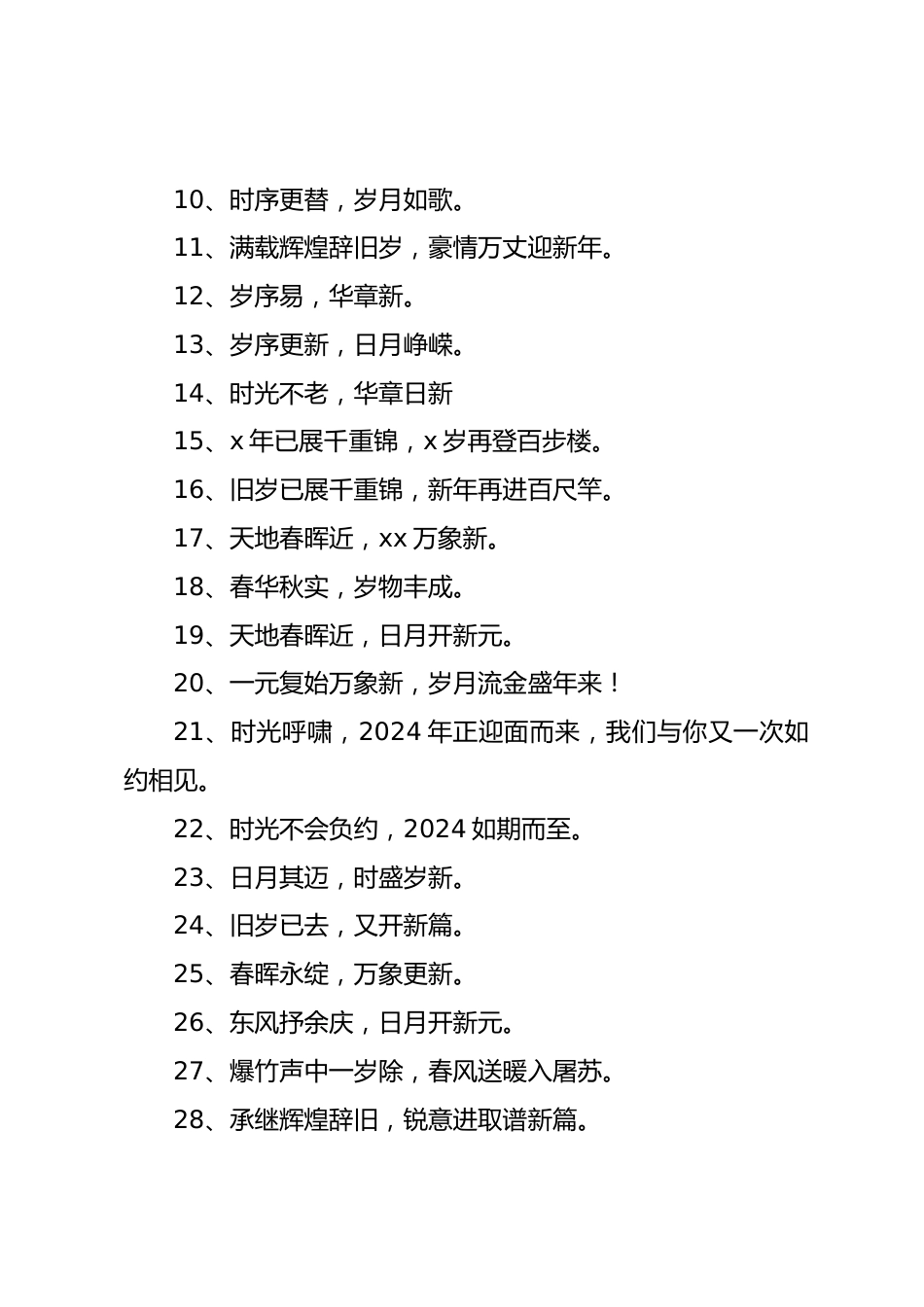 10、时序更替，岁月如歌。

11、满载辉煌辞旧岁，豪情万丈迎新年。

12、岁序易，华章新。

13、岁序更新，日月峥嵘。

14、时光不老，华章日新

15、x 年已展千重锦，x 岁再登百步楼。

16、旧岁已展千重锦，新年再进百尺竿。

17、天地春晖近，xx 万象新。

18、春华秋实，岁物丰成。

19、天地春晖近，日月开新元。

20、一元复始万象新，岁月流金盛年来！

21、时光呼啸，2024 年正迎面而来，我们与你又一次如约相见。

22、时光不会负约，2024 如期而至。

23、日月其迈，时盛岁新。

24、旧岁已去，又开新篇。

25、春晖永绽，万象更新。

26、东风抒余庆，日月开新元。

27、爆竹声中一岁除，春风送暖入屠苏。

28、承继辉煌辞旧，锐意进取谱新篇。